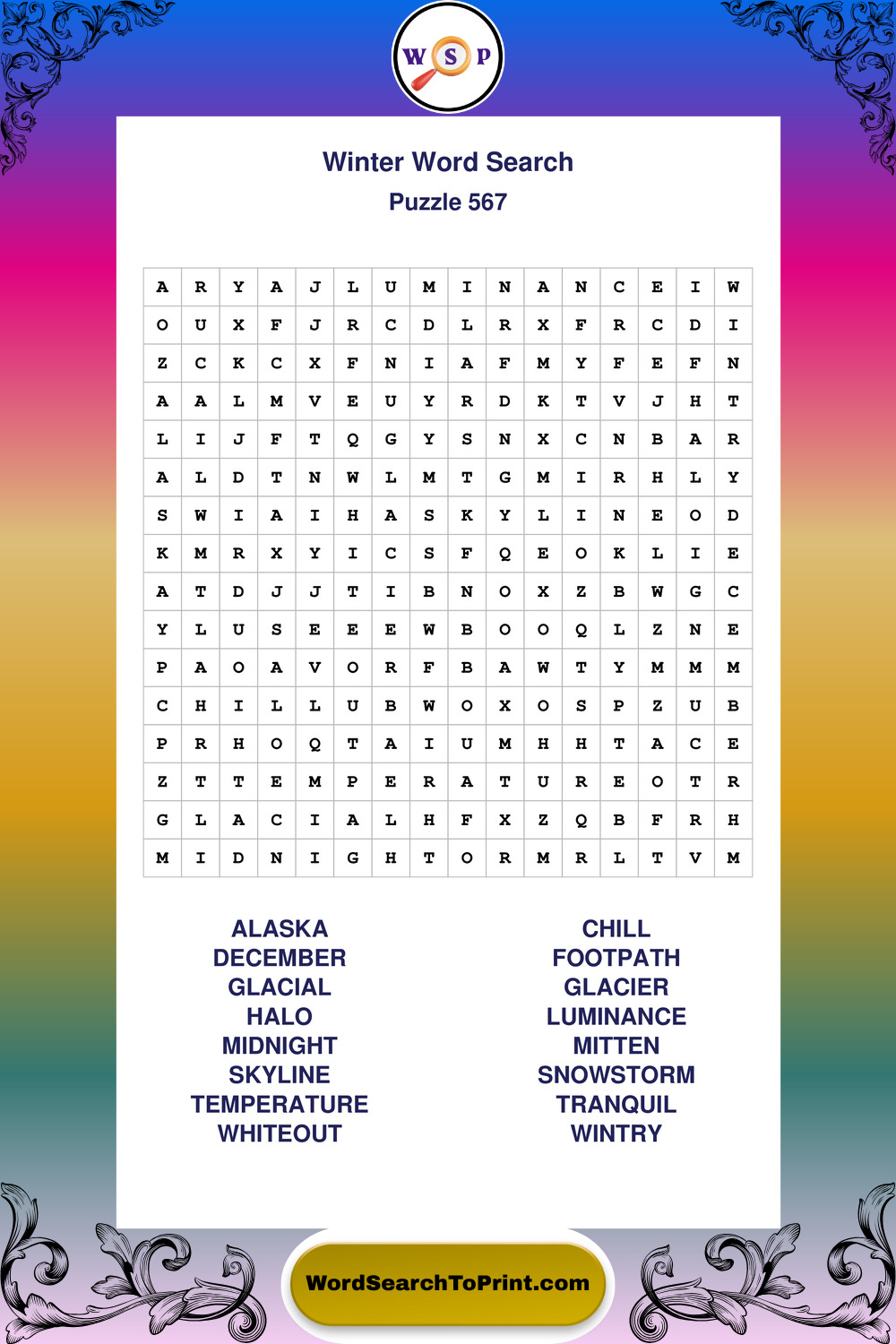 W S P

Winter Word Search
Puzzle 567

| A | R | Y | A | J | L | U | M | I | N | A | N | C | E | I | W |
|---|---|---|---|---|---|---|---|---|---|---|---|---|---|---|---|
| O | U | X | F | J | R | C | D | L | R | X | F | R | C | D | I |
| Z | C | K | C | X | F | N | I | A | F | M | Y | F | E | F | N |
| A | A | L | M | V | E | U | Y | R | D | K | T | V | J | H | T |
| L | I | J | F | T | Q | G | Y | S | N | X | C | N | B | A | R |
| A | L | D | T | N | W | L | M | T | G | M | I | R | H | L | Y |
| S | W | I | A | I | H | A | S | K | Y | L | I | N | E | O | D |
| K | M | R | X | Y | I | C | S | F | Q | E | O | K | L | I | E |
| A | T | D | J | J | T | I | B | N | O | X | Z | B | W | G | C |
| Y | L | U | S | E | E | E | W | B | O | O | Q | L | Z | N | E |
| P | A | O | A | V | O | R | F | B | A | W | T | Y | M | M | M |
| C | H | I | L | L | U | B | W | O | X | O | S | P | Z | U | B |
| P | R | H | O | Q | T | A | I | U | M | H | H | T | A | C | E |
| Z | T | T | E | M | P | E | R | A | T | U | R | E | O | T | R |
| G | L | A | C | I | A | L | H | F | X | Z | Q | B | F | R | H |
| M | I | D | N | I | G | H | T | O | R | M | R | L | T | V | M |

ALASKA
DECEMBER
GLACIAL
HALO
MIDNIGHT
SKYLINE
TEMPERATURE
WHITEOUT

CHILL
FOOTPATH
GLACIER
LUMINANCE
MITTEN
SNOWSTORM
TRANQUIL
WINTRY

WordSearchToPrint.com